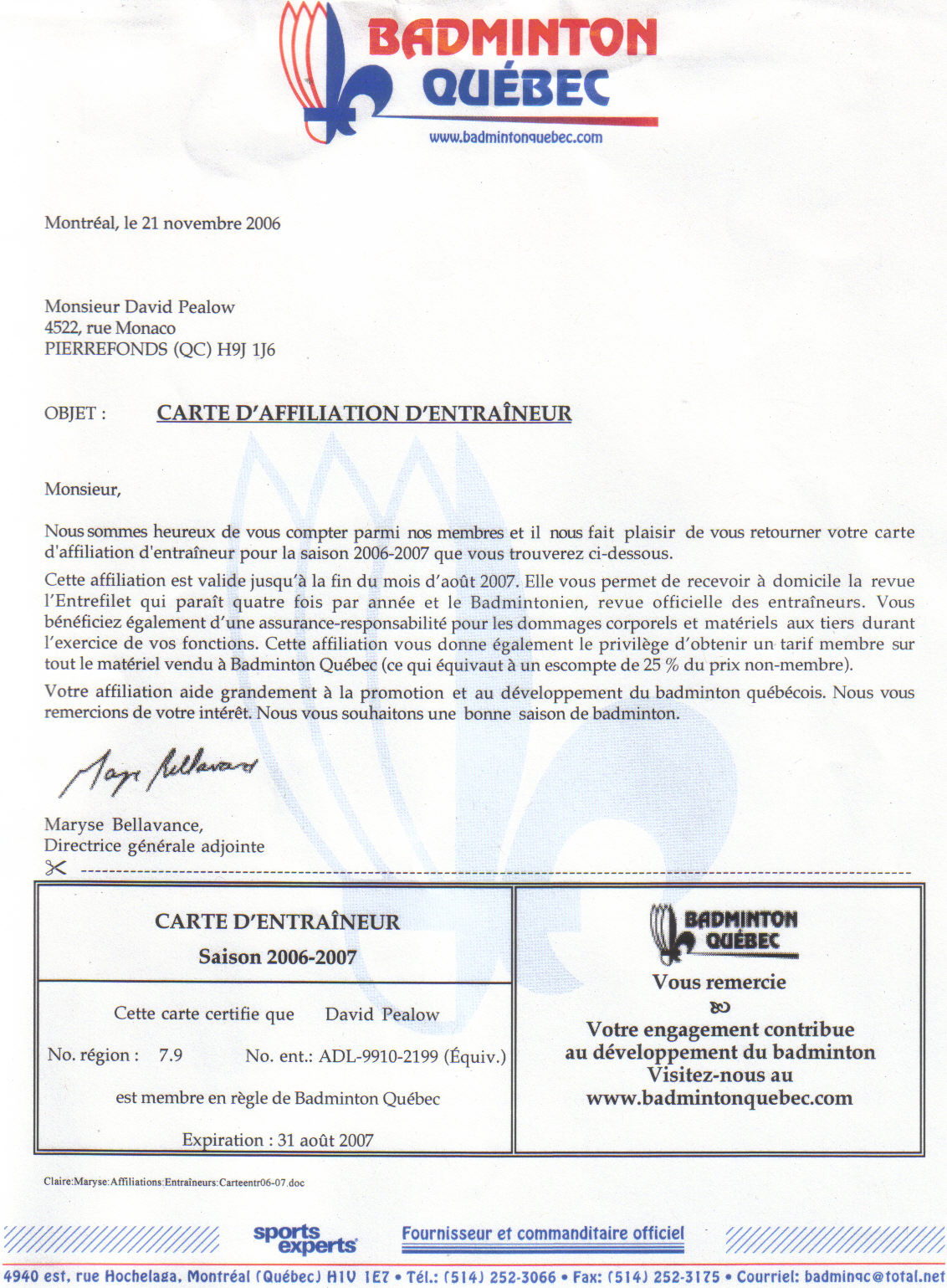 BADMINTON QUÉBEC
www.badmintonquebec.com

Montréal, le 21 novembre 2006

Monsieur David Pealow
4522, rue Monaco
PIERREFONDS (QC) H9J 1J6

OBJET : CARTE D'AFFILIATION D'ENTRAÎNEUR

Monsieur,

Nous sommes heureux de vous compter parmi nos membres et il nous fait plaisir de vous retourner votre carte d'affiliation d'entraîneur pour la saison 2006-2007 que vous trouverez ci-dessous.

Cette affiliation est valide jusqu'à la fin du mois d'août 2007. Elle vous permet de recevoir à domicile la revue l'Entrefilet qui paraît quatre fois par année et le Badmintonien, revue officielle des entraîneurs. Vous bénéficiez également d'une assurance-responsabilité pour les dommages corporels et matériels aux tiers durant l'exercice de vos fonctions. Cette affiliation vous donne également le privilège d'obtenir un tarif membre sur tout le matériel vendu à Badminton Québec (ce qui équivaut à un escompte de 25 % du prix non-membre).

Votre affiliation aide grandement à la promotion et au développement du badminton québécois. Nous vous remercions de votre intérêt. Nous vous souhaitons une bonne saison de badminton.

Maryse Bellavance

Maryse Bellavance,
Directrice générale adjointe

CARTE D'ENTRAÎNEUR
Saison 2006-2007

Cette carte certifie que David Pealow

No. région : 7.9 No. ent.: ADL-9910-2199 (Équiv.)

est membre en règle de Badminton Québec

Expiration : 31 août 2007

BADMINTON QUÉBEC
Vous remercie
Votre engagement contribue au développement du badminton
Visitez-nous au
www.badmintonquebec.com

Claire:Maryse:Affiliations:Entraîneurs:Carteentr06-07.doc

sports experts Fournisseur et commanditaire officiel

4940 est, rue Hochelaga, Montréal (Québec) H1V 1E7 • Tél.: (514) 252-3066 • Fax: (514) 252-3175 • Courriel: badminqc@total.net